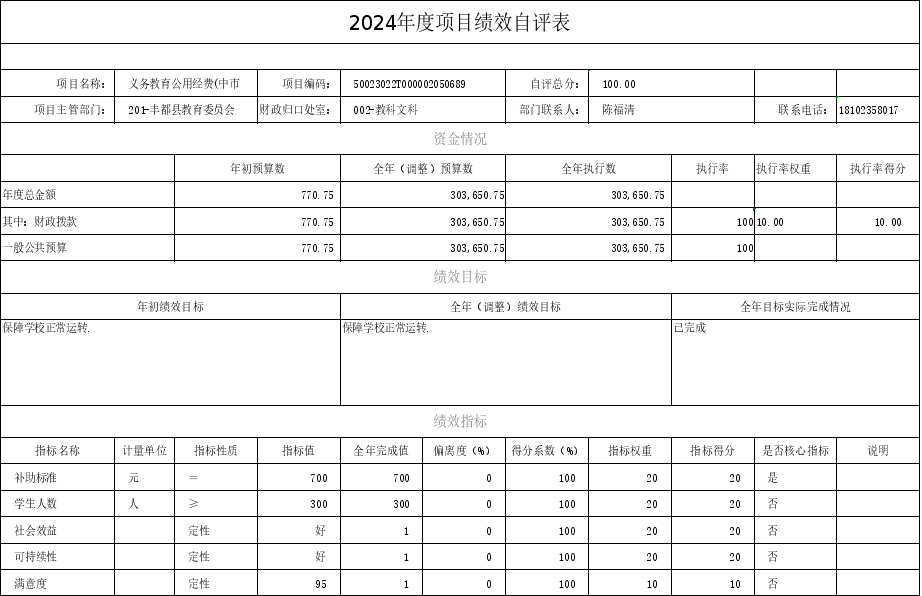 2024年度项目绩效自评表

| 项目名称: | 义务教育公用经费(中市 | 项目编码: | 50023022T000002050689 | 自评总分: | 100.00 | | |
|---|---|---|---|---|---|---|---|
| 项目主管部门: | 201-丰都县教育委员会 | 财政归口处室: | 002-教科文科 | 部门联系人: | 陈福清 | 联系电话: | 18102358017 |

资金情况

| | 年初预算数 | 全年(调整)预算数 | 全年执行数 | 执行率 | 执行率权重 | 执行率得分 |
|---|---|---|---|---|---|---|
| 年度总金额 | 770.75 | 303,650.75 | 303,650.75 | | | |
| 其中:财政拨款 | 770.75 | 303,650.75 | 303,650.75 | 100 | 10.00 | 10.00 |
| 一般公共预算 | 770.75 | 303,650.75 | 303,650.75 | 100 | | |

绩效目标

| 年初绩效目标 | 全年(调整)绩效目标 | 全年目标实际完成情况 |
|---|---|---|
| 保障学校正常运转. | 保障学校正常运转. | 已完成 |

绩效指标

| 指标名称 | 计量单位 | 指标性质 | 指标值 | 全年完成值 | 偏离度(%) | 得分系数(%) | 指标权重 | 指标得分 | 是否核心指标 | 说明 |
|---|---|---|---|---|---|---|---|---|---|---|
| 补助标准 | 元 | = | 700 | 700 | 0 | 100 | 20 | 20 | 是 | |
| 学生人数 | 人 | ≥ | 300 | 300 | 0 | 100 | 20 | 20 | 否 | |
| 社会效益 | | 定性 | 好 | 1 | 0 | 100 | 20 | 20 | 否 | |
| 可持续性 | | 定性 | 好 | 1 | 0 | 100 | 20 | 20 | 否 | |
| 满意度 | | 定性 | 95 | 1 | 0 | 100 | 10 | 10 | 否 | |